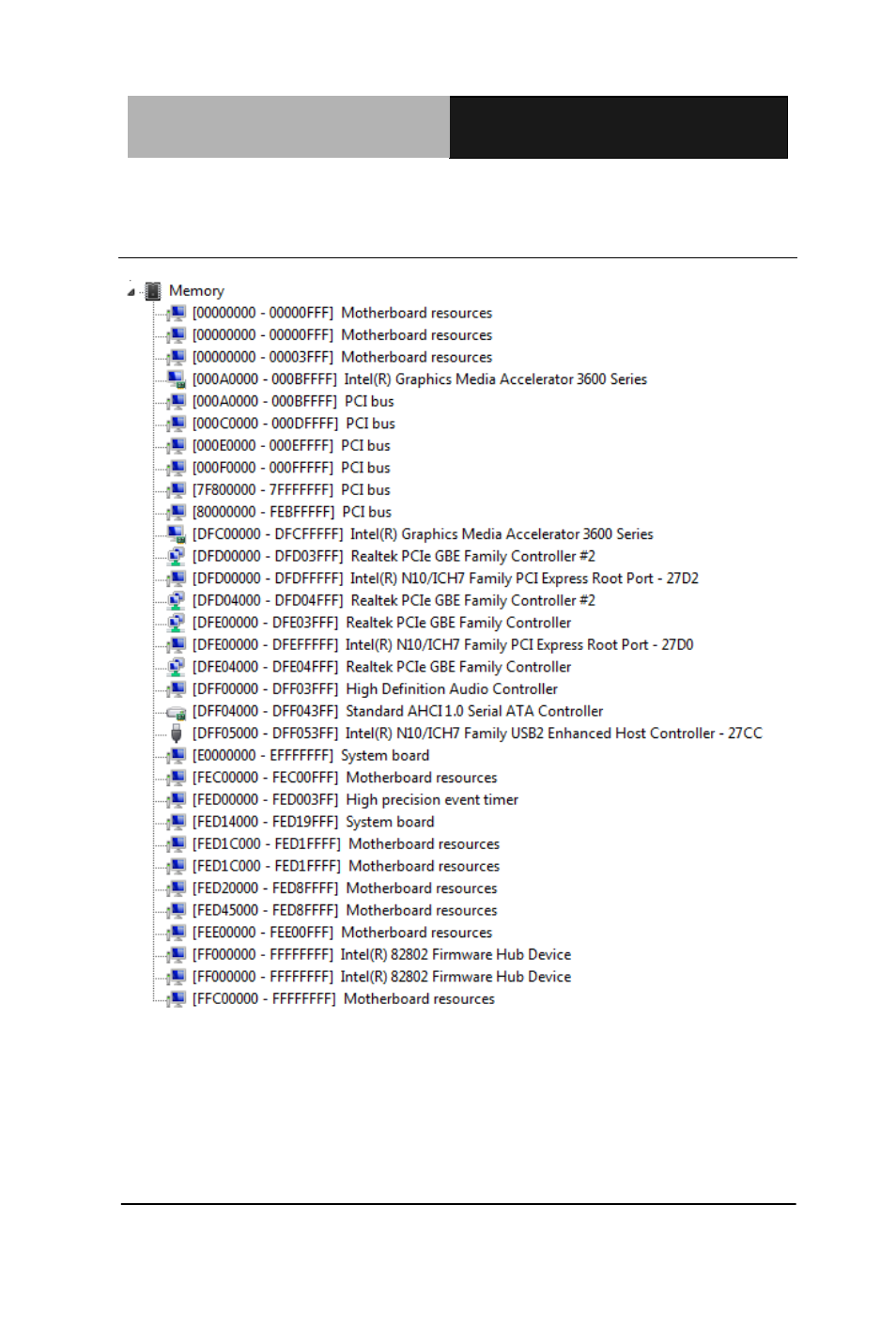 Memory
[00000000 - 00000FFF] Motherboard resources
[00000000 - 00000FFF] Motherboard resources
[00000000 - 00003FFF] Motherboard resources
[000A0000 - 000BFFFF] Intel(R) Graphics Media Accelerator 3600 Series
[000A0000 - 000BFFFF] PCI bus
[000C0000 - 000DFFFF] PCI bus
[000E0000 - 000EFFFF] PCI bus
[000F0000 - 000FFFFF] PCI bus
[7F800000 - 7FFFFFFF] PCI bus
[80000000 - FEBFFFFF] PCI bus
[DFC00000 - DFCFFFFF] Intel(R) Graphics Media Accelerator 3600 Series
[DFD00000 - DFD03FFF] Realtek PCIe GBE Family Controller #2
[DFD00000 - DFDFFFFF] Intel(R) N10/ICH7 Family PCI Express Root Port - 27D2
[DFD04000 - DFD04FFF] Realtek PCIe GBE Family Controller #2
[DFE00000 - DFE03FFF] Realtek PCIe GBE Family Controller
[DFE00000 - DFEFFFFF] Intel(R) N10/ICH7 Family PCI Express Root Port - 27D0
[DFE04000 - DFE04FFF] Realtek PCIe GBE Family Controller
[DFF00000 - DFF03FFF] High Definition Audio Controller
[DFF04000 - DFF043FF] Standard AHCI 1.0 Serial ATA Controller
[DFF05000 - DFF053FF] Intel(R) N10/ICH7 Family USB2 Enhanced Host Controller - 27CC
[E0000000 - EFFFFFFF] System board
[FEC00000 - FEC00FFF] Motherboard resources
[FED00000 - FED003FF] High precision event timer
[FED14000 - FED19FFF] System board
[FED1C000 - FED1FFFF] Motherboard resources
[FED1C000 - FED1FFFF] Motherboard resources
[FED20000 - FED8FFFF] Motherboard resources
[FED45000 - FED8FFFF] Motherboard resources
[FEE00000 - FEE00FFF] Motherboard resources
[FF000000 - FFFFFFFF] Intel(R) 82802 Firmware Hub Device
[FF000000 - FFFFFFFF] Intel(R) 82802 Firmware Hub Device
[FFC00000 - FFFFFFFF] Motherboard resources